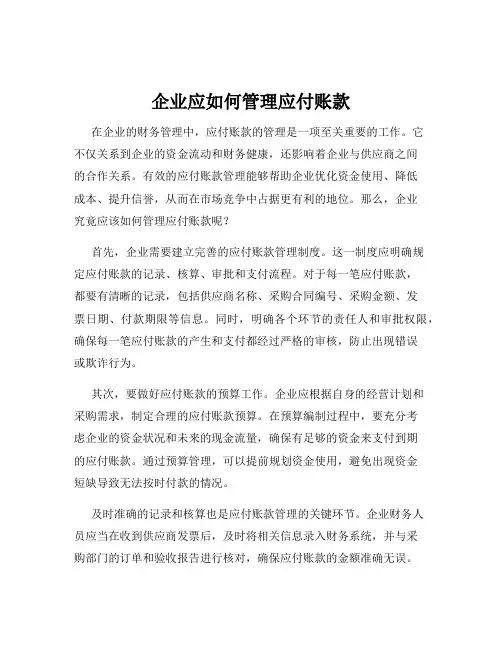 企业应如何管理应付账款

在企业的财务管理中，应付账款的管理是一项至关重要的工作。它不仅关系到企业的资金流动和财务健康，还影响着企业与供应商之间的合作关系。有效的应付账款管理能够帮助企业优化资金使用、降低成本、提升信誉，从而在市场竞争中占据更有利的地位。那么，企业究竟应该如何管理应付账款呢？

首先，企业需要建立完善的应付账款管理制度。这一制度应明确规定应付账款的记录、核算、审批和支付流程。对于每一笔应付账款，都要有清晰的记录，包括供应商名称、采购合同编号、采购金额、发票日期、付款期限等信息。同时，明确各个环节的责任人和审批权限，确保每一笔应付账款的产生和支付都经过严格的审核，防止出现错误或欺诈行为。

其次，要做好应付账款的预算工作。企业应根据自身的经营计划和采购需求，制定合理的应付账款预算。在预算编制过程中，要充分考虑企业的资金状况和未来的现金流量，确保有足够的资金来支付到期的应付账款。通过预算管理，可以提前规划资金使用，避免出现资金短缺导致无法按时付款的情况。

及时准确的记录和核算也是应付账款管理的关键环节。企业财务人员应当在收到供应商发票后，及时将相关信息录入财务系统，并与采购部门的订单和验收报告进行核对，确保应付账款的金额准确无误。